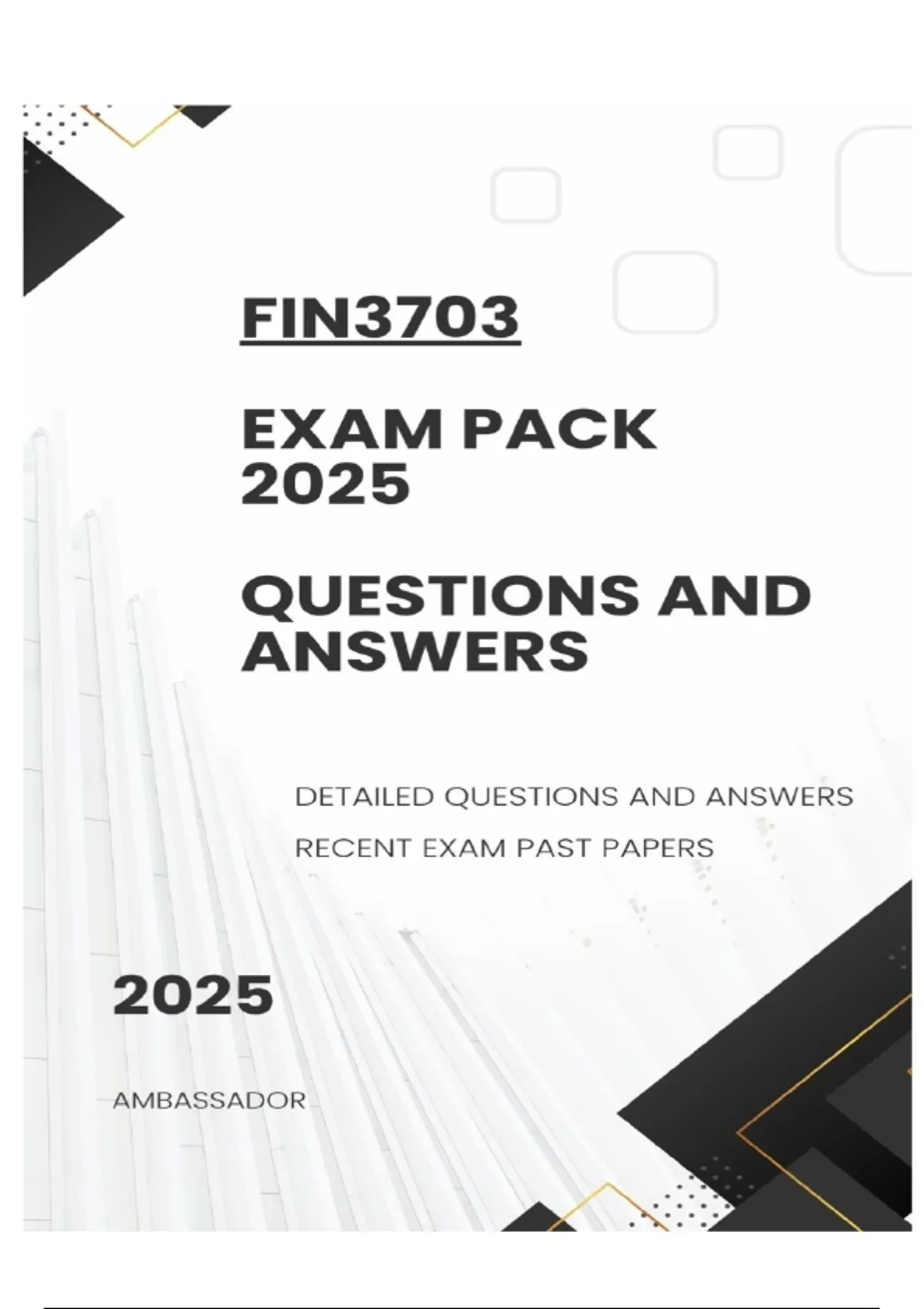 FIN3703

EXAM PACK 2025

QUESTIONS AND ANSWERS

DETAILED QUESTIONS AND ANSWERS

RECENT EXAM PAST PAPERS

2025

AMBASSADOR